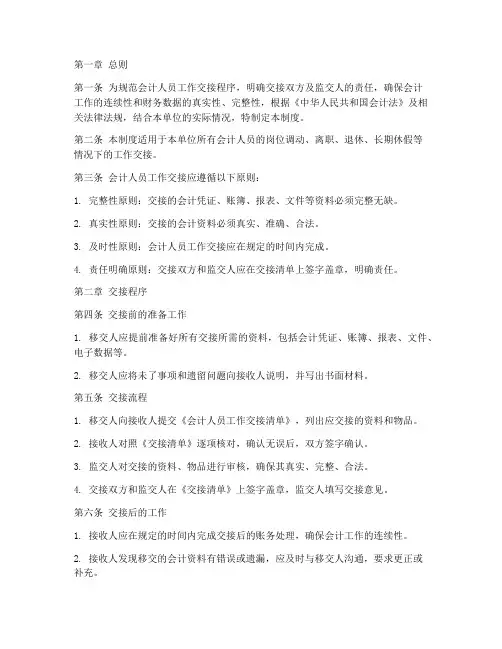 第一章 总则

第一条 为规范会计人员工作交接程序，明确交接双方及监交人的责任，确保会计工作的连续性和财务数据的真实性、完整性，根据《中华人民共和国会计法》及相关法律法规，结合本单位的实际情况，特制定本制度。

第二条 本制度适用于本单位所有会计人员的岗位调动、离职、退休、长期休假等情况下的工作交接。

第三条 会计人员工作交接应遵循以下原则：

1. 完整性原则：交接的会计凭证、账簿、报表、文件等资料必须完整无缺。

2. 真实性原则：交接的会计资料必须真实、准确、合法。

3. 及时性原则：会计人员工作交接应在规定的时间内完成。

4. 责任明确原则：交接双方和监交人应在交接清单上签字盖章，明确责任。

第二章 交接程序

第四条 交接前的准备工作

1. 移交人应提前准备好所有交接所需的资料，包括会计凭证、账簿、报表、文件、电子数据等。

2. 移交人应将未了事项和遗留问题向接收人说明，并写出书面材料。

第五条 交接流程

1. 移交人向接收人提交《会计人员工作交接清单》，列出应交接的资料和物品。

2. 接收人对照《交接清单》逐项核对，确认无误后，双方签字确认。

3. 监交人对交接的资料、物品进行审核，确保其真实、完整、合法。

4. 交接双方和监交人在《交接清单》上签字盖章，监交人填写交接意见。

第六条 交接后的工作

1. 接收人应在规定的时间内完成交接后的账务处理，确保会计工作的连续性。

2. 接收人发现移交的会计资料有错误或遗漏，应及时与移交人沟通，要求更正或补充。